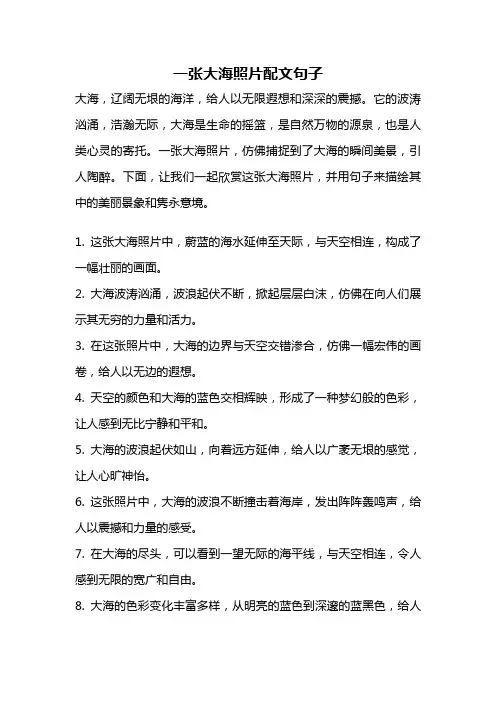 一张大海照片配文句子

大海，辽阔无垠的海洋，给人以无限遐想和深深的震撼。它的波涛汹涌，浩瀚无际，大海是生命的摇篮，是自然万物的源泉，也是人类心灵的寄托。一张大海照片，仿佛捕捉到了大海的瞬间美景，引人陶醉。下面，让我们一起欣赏这张大海照片，并用句子来描绘其中的美丽景象和隽永意境。

1. 这张大海照片中，蔚蓝的海水延伸至天际，与天空相连，构成了一幅壮丽的画面。

2. 大海波涛汹涌，波浪起伏不断，掀起层层白沫，仿佛在向人们展示其无穷的力量和活力。

3. 在这张照片中，大海的边界与天空交错渗合，仿佛一幅宏伟的画卷，给人以无边的遐想。

4. 天空的颜色和大海的蓝色交相辉映，形成了一种梦幻般的色彩，让人感到无比宁静和平和。

5. 大海的波浪起伏如山，向着远方延伸，给人以广袤无垠的感觉，让人心旷神怡。

6. 这张照片中，大海的波浪不断撞击着海岸，发出阵阵轰鸣声，给人以震撼和力量的感受。

7. 在大海的尽头，可以看到一望无际的海平线，与天空相连，令人感到无限的宽广和自由。

8. 大海的色彩变化丰富多样，从明亮的蓝色到深邃的蓝黑色，给人